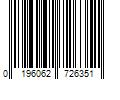 0 196062 726351